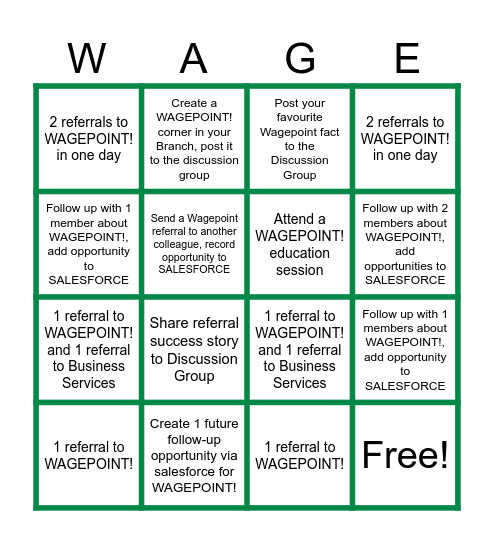 | W | A | G | E |
|---|---|---|---|
| 2 referrals to WAGEPOINT! in one day | Create a WAGEPOINT! corner in your Branch, post it to the discussion group | Post your favourite Wagepoint fact to the Discussion Group | 2 referrals to WAGEPOINT! in one day |
| Follow up with 1 member about WAGEPOINT!, add opportunity to SALESFORCE | Send a Wagepoint referral to another colleague, record opportunity to SALESFORCE | Attend a WAGEPOINT! education session | Follow up with 2 members about WAGEPOINT!, add opportunities to SALESFORCE |
| 1 referral to WAGEPOINT! and 1 referral to Business Services | Share referral success story to Discussion Group | 1 referral to WAGEPOINT! and 1 referral to Business Services | Follow up with 1 members about WAGEPOINT!, add opportunity to SALESFORCE |
| 1 referral to WAGEPOINT! | Create 1 future follow-up opportunity via salesforce for WAGEPOINT! | 1 referral to WAGEPOINT! | Free! |